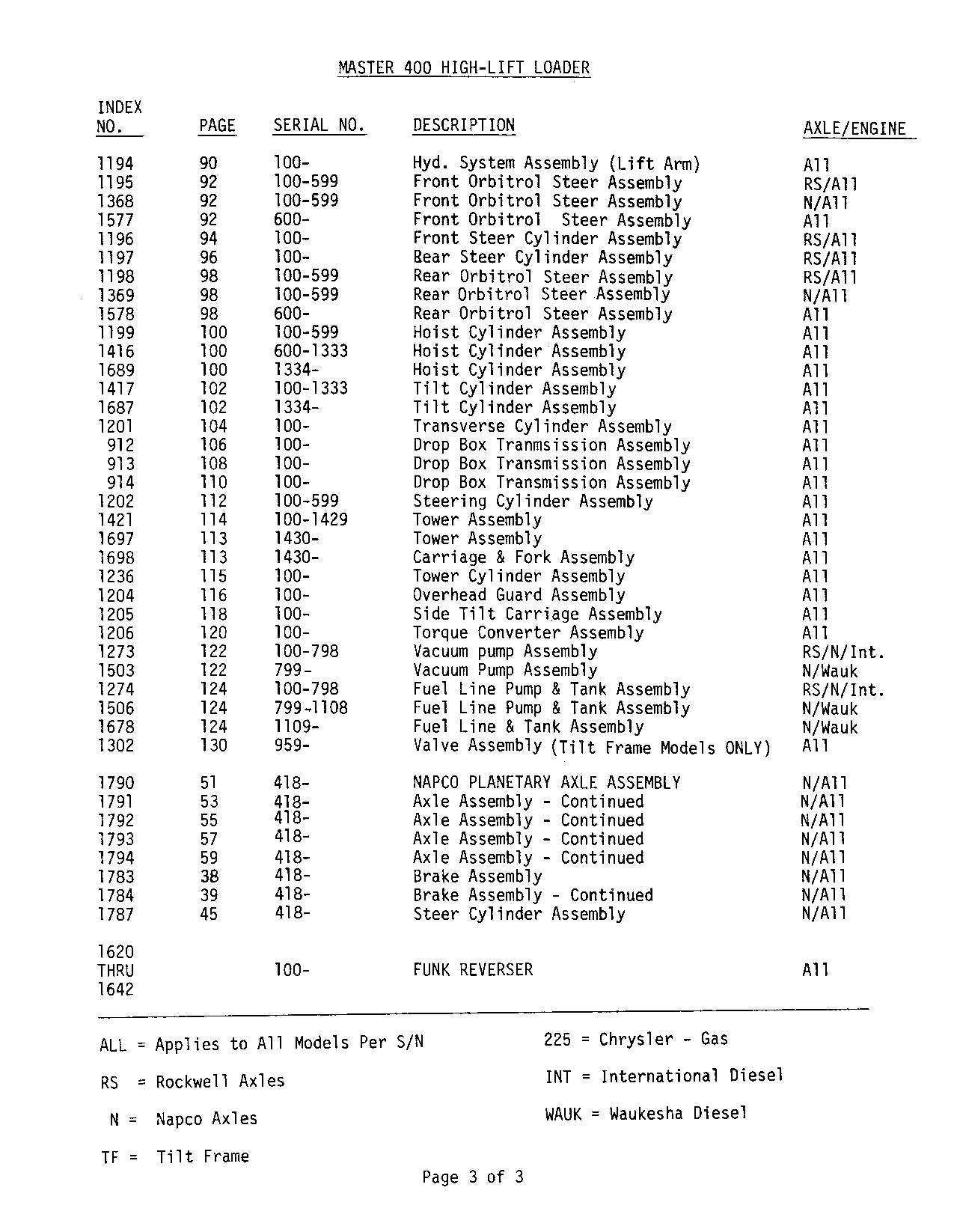 MASTER 400 HIGH-LIFT LOADER

| INDEX NO. | PAGE | SERIAL NO. | DESCRIPTION | AXLE/ENGINE |
|---|---|---|---|---|
| 1194 | 90 | 100- | Hyd. System Assembly (Lift Arm) | All |
| 1195 | 92 | 100-599 | Front Orbitrol Steer Assembly | RS/All |
| 1368 | 92 | 100-599 | Front Orbitrol Steer Assembly | N/All |
| 1577 | 92 | 600- | Front Orbitrol Steer Assembly | All |
| 1196 | 94 | 100- | Front Steer Cylinder Assembly | RS/All |
| 1197 | 96 | 100- | Bear Steer Cylinder Assembly | RS/All |
| 1198 | 98 | 100-599 | Rear Orbitrol Steer Assembly | RS/All |
| 1369 | 98 | 100-599 | Rear Orbitrol Steer Assembly | N/All |
| 1578 | 98 | 600- | Rear Orbitrol Steer Assembly | All |
| 1199 | 100 | 100-599 | Hoist Cylinder Assembly | All |
| 1416 | 100 | 600-1333 | Hoist Cylinder Assembly | All |
| 1689 | 100 | 1334- | Hoist Cylinder Assembly | All |
| 1417 | 102 | 100-1333 | Tilt Cylinder Assembly | All |
| 1687 | 102 | 1334- | Tilt Cylinder Assembly | All |
| 1201 | 104 | 100- | Transverse Cylinder Assembly | All |
| 912 | 106 | 100- | Drop Box Tranmsission Assembly | All |
| 913 | 108 | 100- | Drop Box Transmission Assembly | All |
| 914 | 110 | 100- | Drop Box Transmission Assembly | All |
| 1202 | 112 | 100-599 | Steering Cylinder Assembly | All |
| 1421 | 114 | 100-1429 | Tower Assembly | All |
| 1697 | 113 | 1430- | Tower Assembly | All |
| 1698 | 113 | 1430- | Carriage & Fork Assembly | All |
| 1236 | 115 | 100- | Tower Cylinder Assembly | All |
| 1204 | 116 | 100- | Overhead Guard Assembly | All |
| 1205 | 118 | 100- | Side Tilt Carriage Assembly | All |
| 1206 | 120 | 100- | Torque Converter Assembly | All |
| 1273 | 122 | 100-798 | Vacuum pump Assembly | RS/N/Int. |
| 1503 | 122 | 799- | Vacuum Pump Assembly | N/Wauk |
| 1274 | 124 | 100-798 | Fuel Line Pump & Tank Assembly | RS/N/Int. |
| 1506 | 124 | 799-1108 | Fuel Line Pump & Tank Assembly | N/Wauk |
| 1678 | 124 | 1109- | Fuel Line & Tank Assembly | N/Wauk |
| 1302 | 130 | 959- | Valve Assembly (Tilt Frame Models ONLY) | All |
| 1790 | 51 | 418- | NAPCO PLANETARY AXLE ASSEMBLY | N/All |
| 1791 | 53 | 418- | Axle Assembly - Continued | N/All |
| 1792 | 55 | 418- | Axle Assembly - Continued | N/All |
| 1793 | 57 | 418- | Axle Assembly - Continued | N/All |
| 1794 | 59 | 418- | Axle Assembly - Continued | N/All |
| 1783 | 38 | 418- | Brake Assembly | N/All |
| 1784 | 39 | 418- | Brake Assembly - Continued | N/All |
| 1787 | 45 | 418- | Steer Cylinder Assembly | N/All |
| 1620 THRU 1642 | | 100- | FUNK REVERSER | All |

ALL = Applies to All Models Per S/N

RS = Rockwell Axles

N = Napco Axles

TF = Tilt Frame

225 = Chrysler - Gas

INT = International Diesel

WAUK = Waukesha Diesel

Page 3 of 3